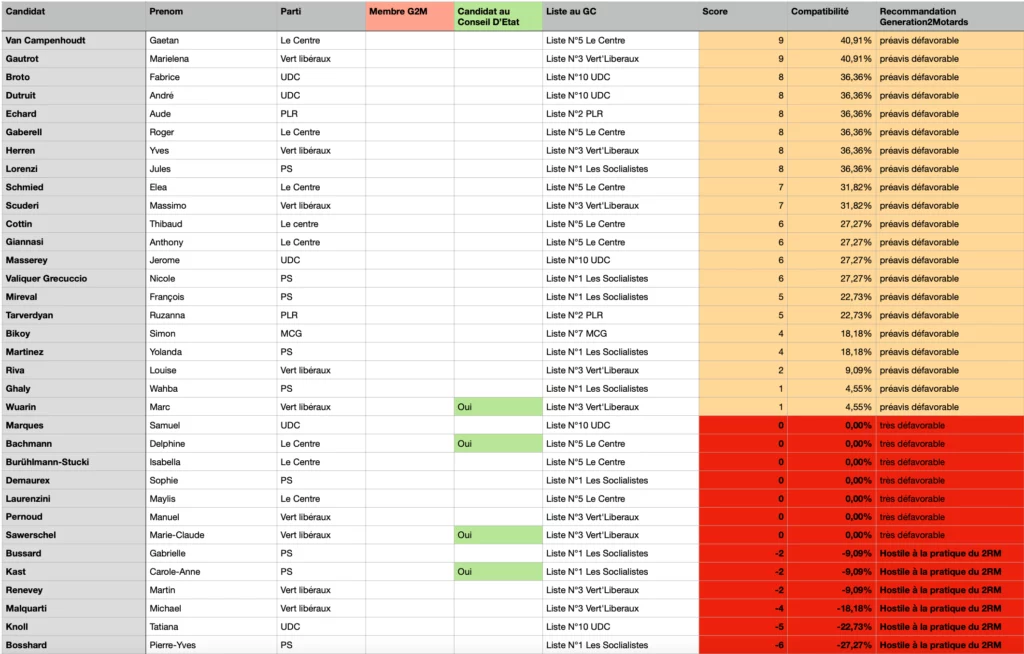 | Candidat | Prenom | Parti | Membre G2M | Candidat au Conseil D'Etat | Liste au GC | Score | Compatibilité | Recommandation Generation2Motards |
|---|---|---|---|---|---|---|---|---|
| Van Campenhoudt | Gaetan | Le Centre | | | Liste N°5 Le Centre | 9 | 40,91% | préavis défavorable |
| Gautrot | Marielena | Vert libéraux | | | Liste N°3 Vert'Liberaux | 9 | 40,91% | préavis défavorable |
| Broto | Fabrice | UDC | | | Liste N°10 UDC | 8 | 36,36% | préavis défavorable |
| Dutruit | André | UDC | | | Liste N°10 UDC | 8 | 36,36% | préavis défavorable |
| Echard | Aude | PLR | | | Liste N°2 PLR | 8 | 36,36% | préavis défavorable |
| Gaberell | Roger | Le Centre | | | Liste N°5 Le Centre | 8 | 36,36% | préavis défavorable |
| Herren | Yves | Vert libéraux | | | Liste N°3 Vert'Liberaux | 8 | 36,36% | préavis défavorable |
| Lorenzi | Jules | PS | | | Liste N°1 Les Socialistes | 8 | 36,36% | préavis défavorable |
| Schmied | Elea | Le Centre | | | Liste N°5 Le Centre | 7 | 31,82% | préavis défavorable |
| Scuderi | Massimo | Vert libéraux | | | Liste N°3 Vert'Liberaux | 7 | 31,82% | préavis défavorable |
| Cottin | Thibaud | Le centre | | | Liste N°5 Le Centre | 6 | 27,27% | préavis défavorable |
| Giannasi | Anthony | Le Centre | | | Liste N°5 Le Centre | 6 | 27,27% | préavis défavorable |
| Masserey | Jerome | UDC | | | Liste N°10 UDC | 6 | 27,27% | préavis défavorable |
| Valiquer Grecuccio | Nicole | PS | | | Liste N°1 Les Socialistes | 6 | 27,27% | préavis défavorable |
| Mireval | François | PS | | | Liste N°1 Les Socialistes | 5 | 22,73% | préavis défavorable |
| Tarverdyan | Ruzanna | PLR | | | Liste N°2 PLR | 5 | 22,73% | préavis défavorable |
| Bikoy | Simon | MCG | | | Liste N°7 MCG | 4 | 18,18% | préavis défavorable |
| Martinez | Yolanda | PS | | | Liste N°1 Les Socialistes | 4 | 18,18% | préavis défavorable |
| Riva | Louise | Vert libéraux | | | Liste N°3 Vert'Liberaux | 2 | 9,09% | préavis défavorable |
| Ghaly | Wahba | PS | | | Liste N°1 Les Socialistes | 1 | 4,55% | préavis défavorable |
| Wuarin | Marc | Vert libéraux | | Oui | Liste N°3 Vert'Liberaux | 1 | 4,55% | préavis défavorable |
| Marques | Samuel | UDC | | | Liste N°10 UDC | 0 | 0,00% | très défavorable |
| Bachmann | Delphine | Le Centre | | Oui | Liste N°5 Le Centre | 0 | 0,00% | très défavorable |
| Burühlmann-Stucki | Isabella | Le Centre | | | Liste N°5 Le Centre | 0 | 0,00% | très défavorable |
| Demaurex | Sophie | PS | | | Liste N°1 Les Socialistes | 0 | 0,00% | très défavorable |
| Laurenzini | Maylis | Le Centre | | | Liste N°5 Le Centre | 0 | 0,00% | très défavorable |
| Pernoud | Manuel | Vert libéraux | | | Liste N°3 Vert'Liberaux | 0 | 0,00% | très défavorable |
| Sawerschel | Marie-Claude | Vert libéraux | | Oui | Liste N°3 Vert'Liberaux | 0 | 0,00% | très défavorable |
| Bussard | Gabrielle | PS | | | Liste N°1 Les Socialistes | -2 | -9,09% | Hostile à la pratique du 2RM |
| Kast | Carole-Anne | PS | | Oui | Liste N°1 Les Socialistes | -2 | -9,09% | Hostile à la pratique du 2RM |
| Renevey | Martin | Vert libéraux | | | Liste N°3 Vert'Liberaux | -2 | -9,09% | Hostile à la pratique du 2RM |
| Malquarti | Michael | Vert libéraux | | | Liste N°3 Vert'Liberaux | -4 | -18,18% | Hostile à la pratique du 2RM |
| Knoll | Tatiana | UDC | | | Liste N°10 UDC | -5 | -22,73% | Hostile à la pratique du 2RM |
| Bosshard | Pierre-Yves | PS | | | Liste N°1 Les Socialistes | -6 | -27,27% | Hostile à la pratique du 2RM |